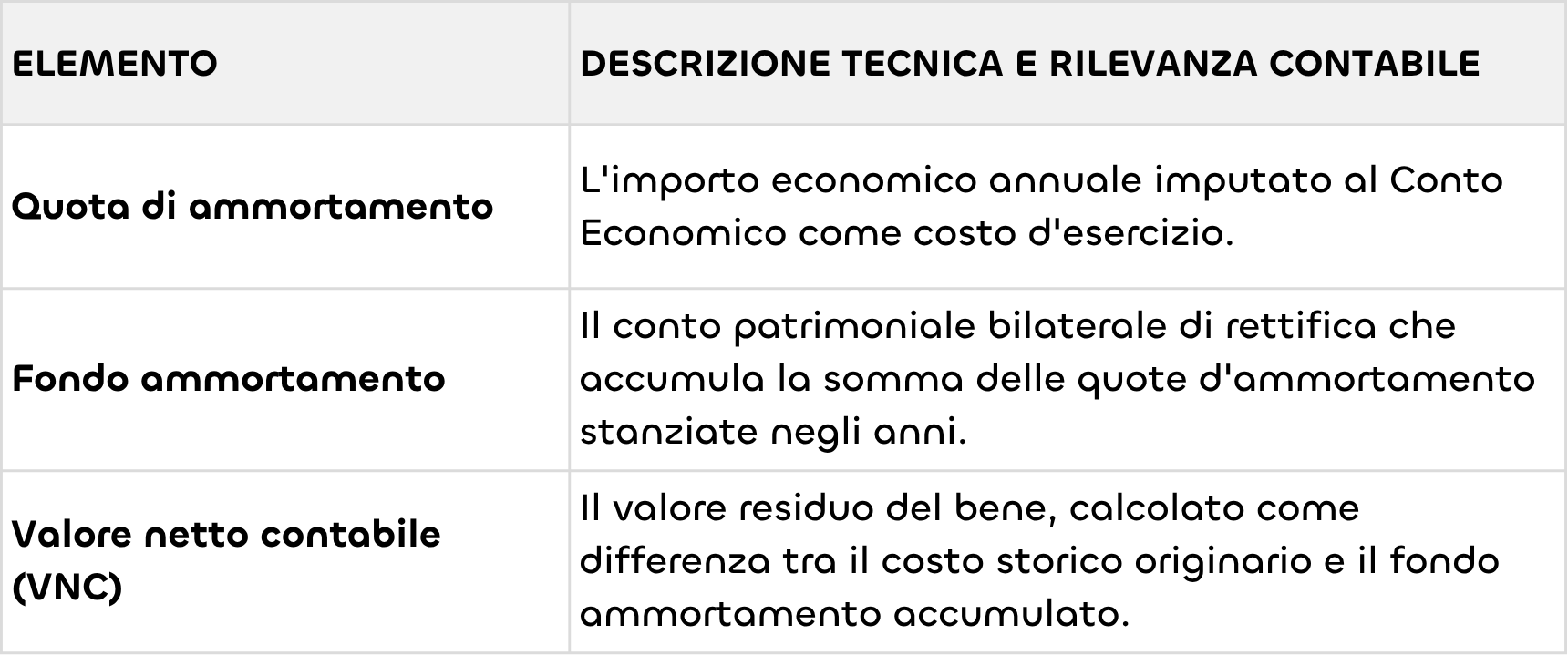 | ELEMENTO | DESCRIZIONE TECNICA E RILEVANZA CONTABILE |
|---|---|
| Quota di ammortamento | L'importo economico annuale imputato al Conto Economico come costo d'esercizio. |
| Fondo ammortamento | Il conto patrimoniale bilaterale di rettifica che accumula la somma delle quote d'ammortamento stanziate negli anni. |
| Valore netto contabile (VNC) | Il valore residuo del bene, calcolato come differenza tra il costo storico originario e il fondo ammortamento accumulato. |